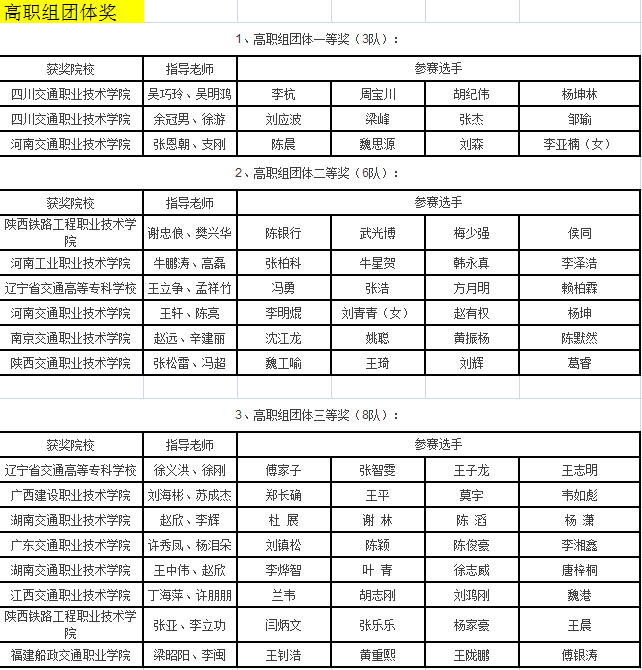 高职组团体奖

1、高职组团体一等奖（3队）：

| 获奖院校 | 指导老师 | 参赛选手 | | | |
|---|---|---|---|---|---|
| 四川交通职业技术学院 | 吴巧玲、吴明鸿 | 李杭 | 周宝川 | 胡纪伟 | 杨坤林 |
| 四川交通职业技术学院 | 余冠男、徐游 | 刘应波 | 梁峰 | 张杰 | 邹瑜 |
| 河南交通职业技术学院 | 张恩朝、支刚 | 陈晨 | 魏思源 | 刘森 | 李亚楠（女） |

2、高职组团体二等奖（6队）：

| 获奖院校 | 指导老师 | 参赛选手 | | | |
|---|---|---|---|---|---|
| 陕西铁路工程职业技术学院 | 谢忠俍、樊兴华 | 陈银行 | 武光博 | 梅少强 | 侯同 |
| 河南工业职业技术学院 | 牛鹏涛、高磊 | 张柏科 | 牛星贺 | 韩永真 | 李泽浩 |
| 辽宁省交通高等专科学校 | 王立争、孟祥竹 | 冯勇 | 张浩 | 方月明 | 赖柏霖 |
| 河南交通职业技术学院 | 王轩、陈亮 | 李明焜 | 刘青青（女） | 赵有权 | 杨坤 |
| 南京交通职业技术学院 | 赵远、辛建丽 | 沈江龙 | 姚聪 | 黄振杨 | 陈默然 |
| 陕西交通职业技术学院 | 张松雷、冯超 | 魏工喻 | 王琦 | 刘辉 | 葛睿 |

3、高职组团体三等奖（8队）：

| 获奖院校 | 指导老师 | 参赛选手 | | | |
|---|---|---|---|---|---|
| 辽宁省交通高等专科学校 | 徐义洪、徐刚 | 傅家子 | 张智雯 | 王子龙 | 王志明 |
| 广西建设职业技术学院 | 刘海彬、苏成杰 | 郑长确 | 王平 | 莫宇 | 韦如彪 |
| 湖南交通职业技术学院 | 赵欣、李辉 | 杜 展 | 谢 林 | 陈 滔 | 杨 潇 |
| 广东交通职业技术学院 | 许秀凤、杨泪朵 | 刘镇松 | 陈颖 | 陈俊豪 | 李湘鑫 |
| 湖南交通职业技术学院 | 王中伟、赵欣 | 李烨智 | 叶 青 | 徐志威 | 唐梓桐 |
| 江西交通职业技术学院 | 丁海萍、许朋朋 | 兰韦 | 胡志刚 | 刘鸿刚 | 魏港 |
| 陕西铁路工程职业技术学院 | 张亚、李立功 | 闫炳文 | 张乐乐 | 杨家豪 | 王晨 |
| 福建船政交通职业学院 | 梁昭阳、李闽 | 王钊浩 | 黄重熙 | 王陇鹏 | 傅银涛 |